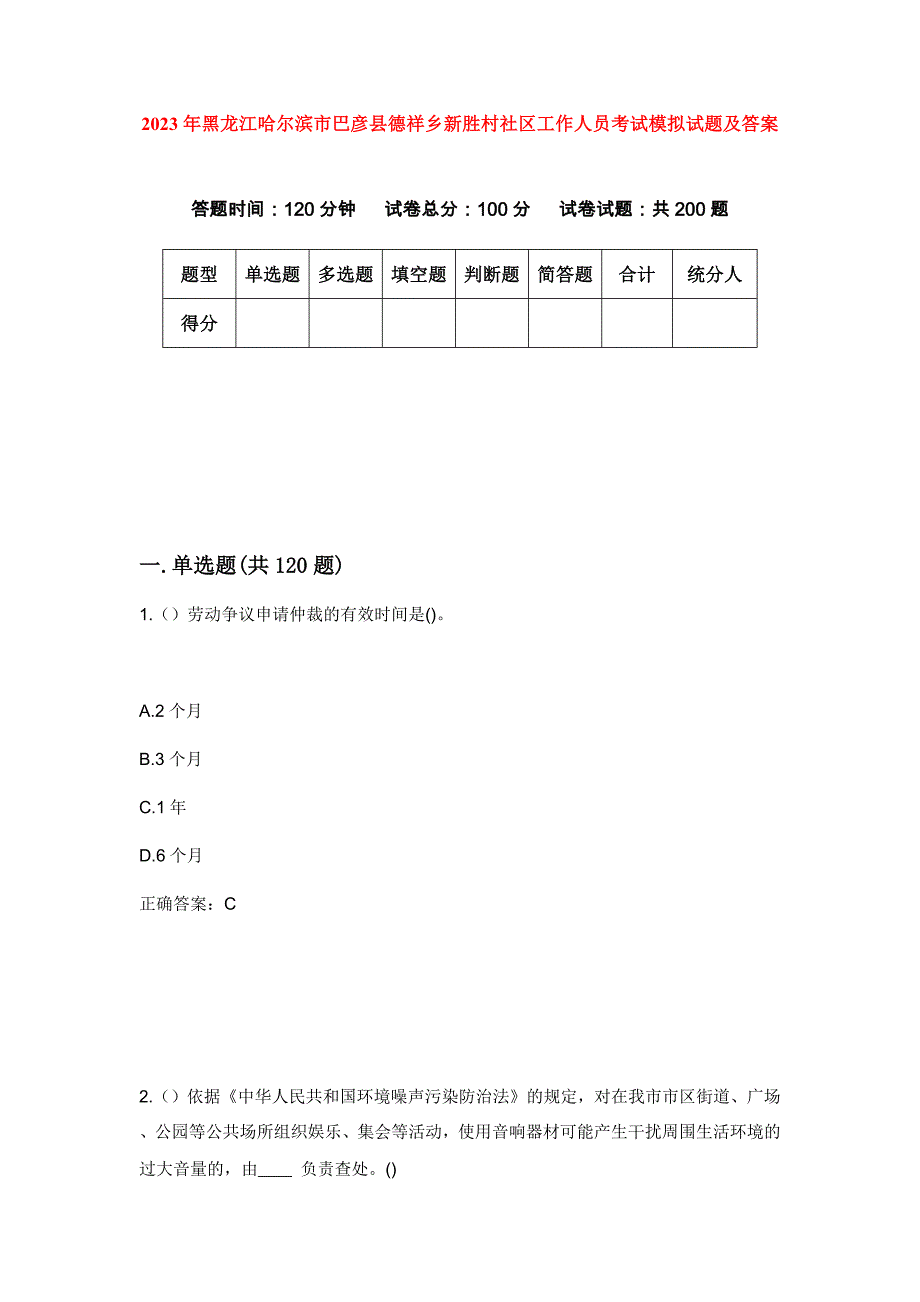 2023年黑龙江哈尔滨市巴彦县德祥乡新胜村社区工作人员考试模拟试题及答案

答题时间：120分钟　　试卷总分：100分　　试卷试题：共200题

| 题型 | 单选题 | 多选题 | 填空题 | 判断题 | 简答题 | 合计 | 统分人 |
|---|---|---|---|---|---|---|---|
| 得分 |  |  |  |  |  |  |  |

一.单选题(共120题)

1.（）劳动争议申请仲裁的有效时间是()。

A.2个月

B.3个月

C.1年

D.6个月

正确答案：C

2.（）依据《中华人民共和国环境噪声污染防治法》的规定，对在我市市区街道、广场、公园等公共场所组织娱乐、集会等活动，使用音响器材可能产生干扰周围生活环境的过大音量的，由____ 负责查处。()